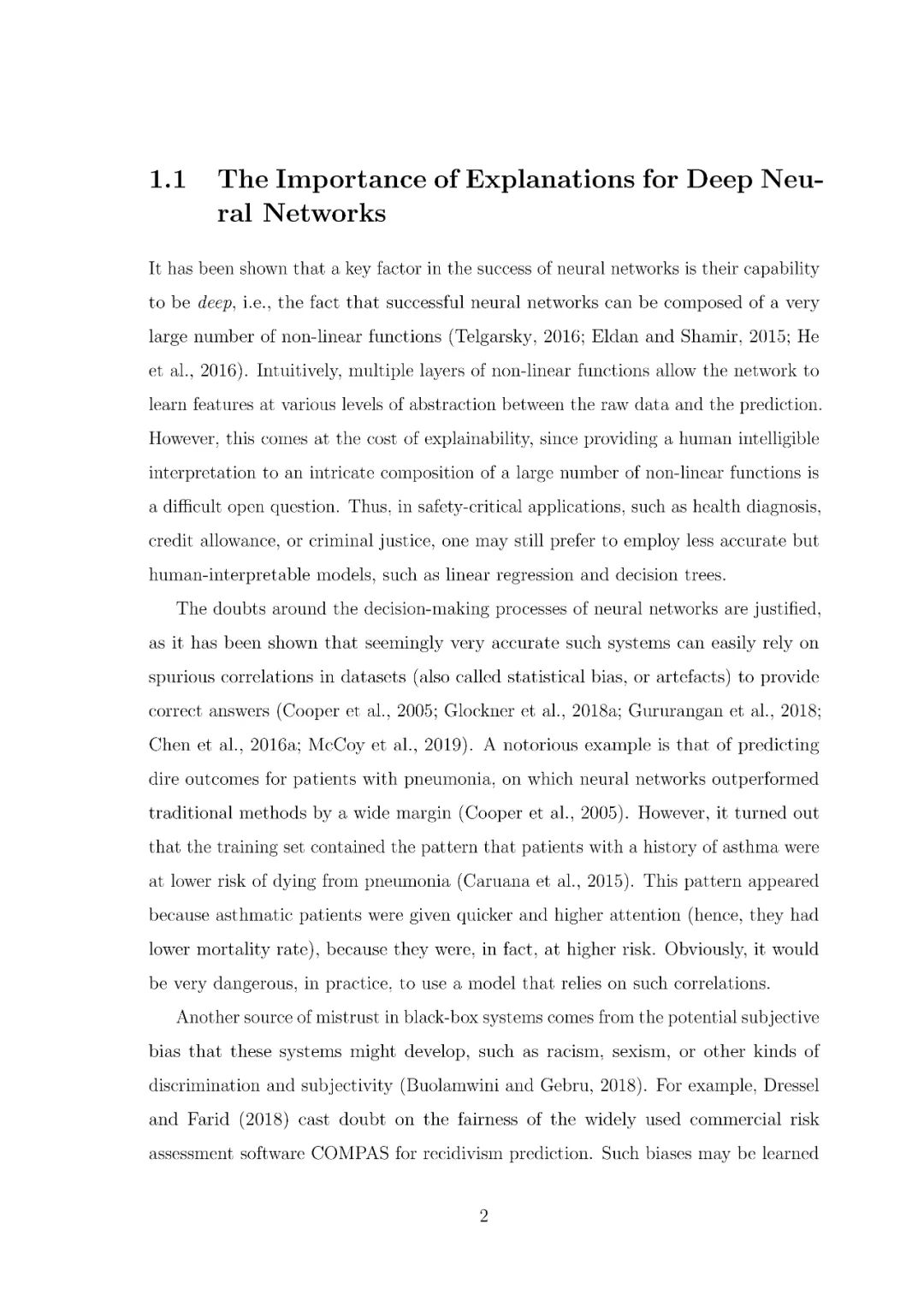 1.1 The Importance of Explanations for Deep Neural Networks

It has been shown that a key factor in the success of neural networks is their capability to be deep, i.e., the fact that successful neural networks can be composed of a very large number of non-linear functions (Telgarsky, 2016; Eldan and Shamir, 2015; He et al., 2016). Intuitively, multiple layers of non-linear functions allow the network to learn features at various levels of abstraction between the raw data and the prediction. However, this comes at the cost of explainability, since providing a human intelligible interpretation to an intricate composition of a large number of non-linear functions is a difficult open question. Thus, in safety-critical applications, such as health diagnosis, credit allowance, or criminal justice, one may still prefer to employ less accurate but human-interpretable models, such as linear regression and decision trees.

The doubts around the decision-making processes of neural networks are justified, as it has been shown that seemingly very accurate such systems can easily rely on spurious correlations in datasets (also called statistical bias, or artefacts) to provide correct answers (Cooper et al., 2005; Glockner et al., 2018a; Gururangan et al., 2018; Chen et al., 2016a; McCoy et al., 2019). A notorious example is that of predicting dire outcomes for patients with pneumonia, on which neural networks outperformed traditional methods by a wide margin (Cooper et al., 2005). However, it turned out that the training set contained the pattern that patients with a history of asthma were at lower risk of dying from pneumonia (Caruana et al., 2015). This pattern appeared because asthmatic patients were given quicker and higher attention (hence, they had lower mortality rate), because they were, in fact, at higher risk. Obviously, it would be very dangerous, in practice, to use a model that relies on such correlations.

Another source of mistrust in black-box systems comes from the potential subjective bias that these systems might develop, such as racism, sexism, or other kinds of discrimination and subjectivity (Buolamwini and Gebru, 2018). For example, Dressel and Farid (2018) cast doubt on the fairness of the widely used commercial risk assessment software COMPAS for recidivism prediction. Such biases may be learned

2